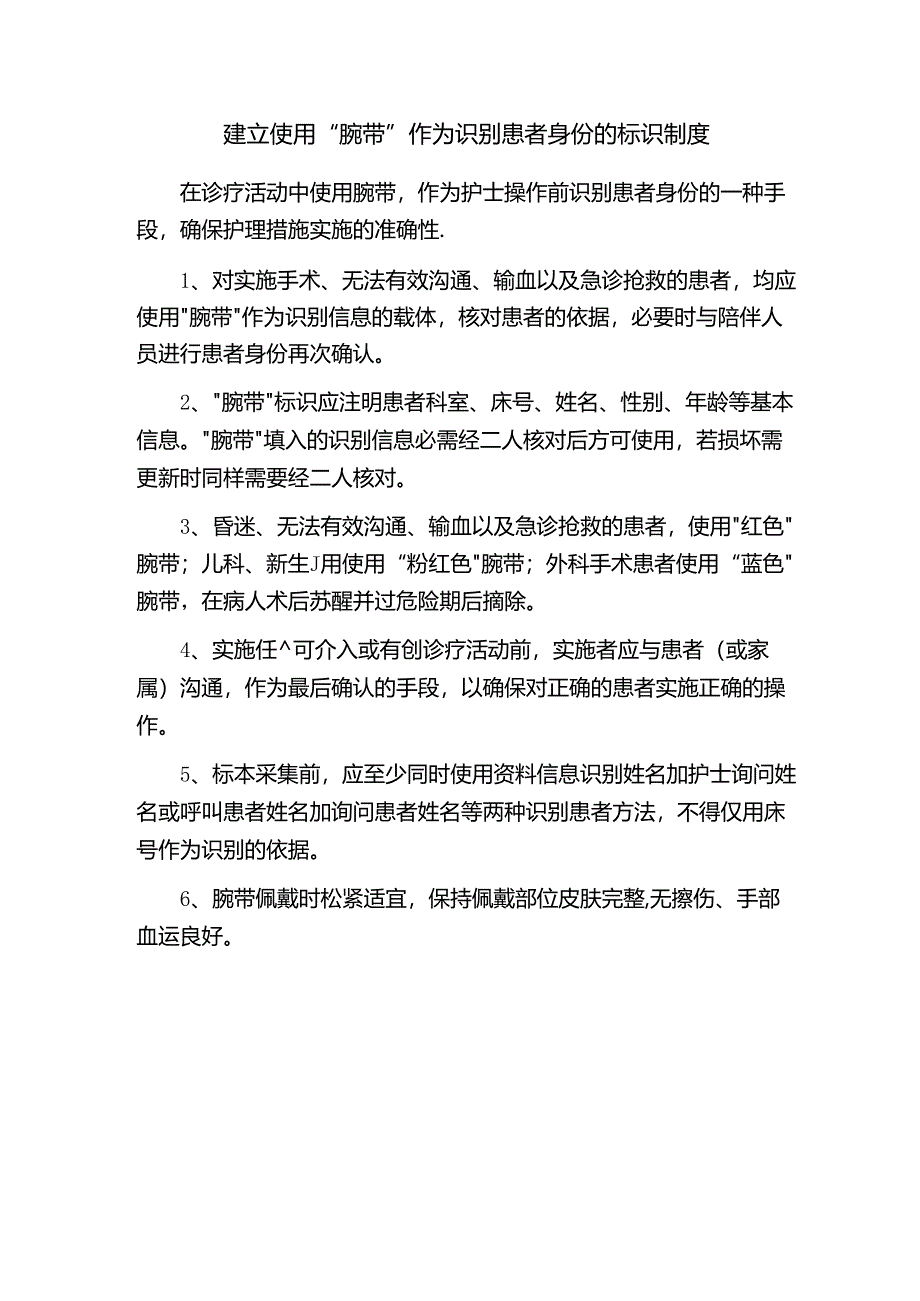 建立使用“腕带”作为识别患者身份的标识制度

在诊疗活动中使用腕带，作为护士操作前识别患者身份的一种手段，确保护理措施实施的准确性.

1、对实施手术、无法有效沟通、输血以及急诊抢救的患者，均应使用"腕带"作为识别信息的载体，核对患者的依据，必要时与陪伴人员进行患者身份再次确认。

2、"腕带"标识应注明患者科室、床号、姓名、性别、年龄等基本信息。"腕带"填入的识别信息必需经二人核对后方可使用，若损坏需更新时同样需要经二人核对。

3、昏迷、无法有效沟通、输血以及急诊抢救的患者，使用"红色"腕带；儿科、新生J用使用“粉红色"腕带；外科手术患者使用“蓝色"腕带，在病人术后苏醒并过危险期后摘除。

4、实施任^可介入或有创诊疗活动前，实施者应与患者（或家属）沟通，作为最后确认的手段，以确保对正确的患者实施正确的操作。

5、标本采集前，应至少同时使用资料信息识别姓名加护士询问姓名或呼叫患者姓名加询问患者姓名等两种识别患者方法，不得仅用床号作为识别的依据。

6、腕带佩戴时松紧适宜，保持佩戴部位皮肤完整,无擦伤、手部血运良好。